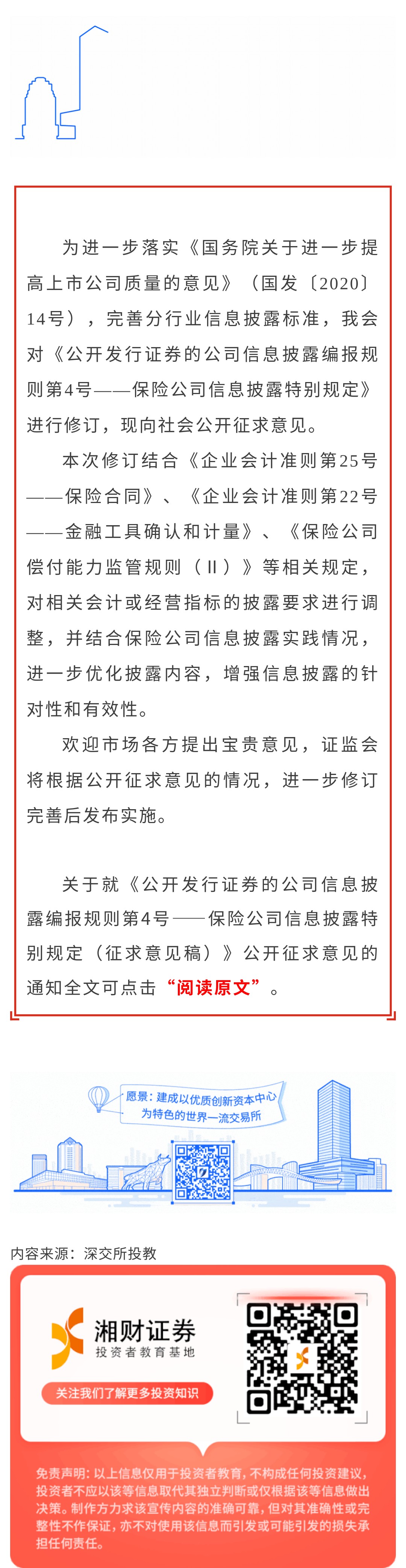 为进一步落实《国务院关于进一步提高上市公司质量的意见》（国发〔2020〕14号），完善分行业信息披露标准，我会对《公开发行证券的公司信息披露编报规则第4号——保险公司信息披露特别规定》进行修订，现向社会公开征求意见。

本次修订结合《企业会计准则第25号——保险合同》、《企业会计准则第22号——金融工具确认和计量》、《保险公司偿付能力监管规则（II）》等相关规定，对相关会计或经营指标的披露要求进行调整，并结合保险公司信息披露实践情况，进一步优化披露内容，增强信息披露的针对性和有效性。

欢迎市场各方提出宝贵意见，证监会将根据公开征求意见的情况，进一步修订完善后发布实施。

关于就《公开发行证券的公司信息披露编报规则第4号——保险公司信息披露特别规定（征求意见稿）》公开征求意见的通知全文可点击“阅读原文”。

愿景：建成以优质创新资本中心为特色的世界一流交易所

内容来源：深交所投教

湘财证券
投资者教育基地

关注我们了解更多投资知识

免责声明：以上信息仅用于投资者教育，不构成任何投资建议，投资者不应以该等信息取代其独立判断或仅根据该等信息做出决策。制作方力求该宣传内容的准确可靠，但对其准确性或完整性不作保证，亦不对使用该信息而引发或可能引发的损失承担任何责任。